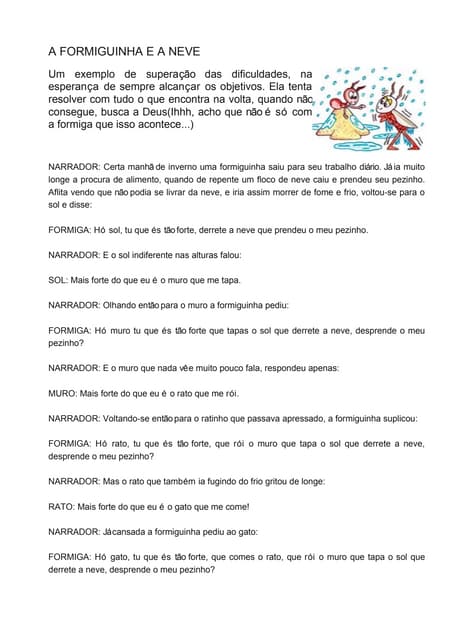 A FORMIGUINHA E A NEVE

Um exemplo de superação das dificuldades, na esperança de sempre alcançar os objetivos. Ela tenta resolver com tudo o que encontra na volta, quando não consegue, busca a Deus(Ihhh, acho que não é só com a formiga que isso acontece...)

NARRADOR: Certa manhã de inverno uma formiguinha saiu para seu trabalho diário. Já ia muito longe a procura de alimento, quando de repente um floco de neve caiu e prendeu seu pezinho. Aflita vendo que não podia se livrar da neve, e iria assim morrer de fome e frio, voltou-se para o sol e disse:

FORMIGA: Hó sol, tu que és tão forte, derrete a neve que prendeu o meu pezinho.

NARRADOR: E o sol indiferente nas alturas falou:

SOL: Mais forte do que eu é o muro que me tapa.

NARRADOR: Olhando então para o muro a formiguinha pediu:

FORMIGA: Hó muro tu que és tão forte que tapas o sol que derrete a neve, desprende o meu pezinho?

NARRADOR: E o muro que nada vê e muito pouco fala, respondeu apenas:

MURO: Mais forte do que eu é o rato que me rói.

NARRADOR: Voltando-se então para o ratinho que passava apressado, a formiguinha suplicou:

FORMIGA: Hó rato, tu que és tão forte, que rói o muro que tapa o sol que derrete a neve, desprende o meu pezinho?

NARRADOR: Mas o rato que também ia fugindo do frio gritou de longe:

RATO: Mais forte do que eu é o gato que me come!

NARRADOR: Já cansada a formiguinha pediu ao gato:

FORMIGA: Hó gato, tu que és tão forte, que comes o rato, que rói o muro que tapa o sol que derrete a neve, desprende o meu pezinho?